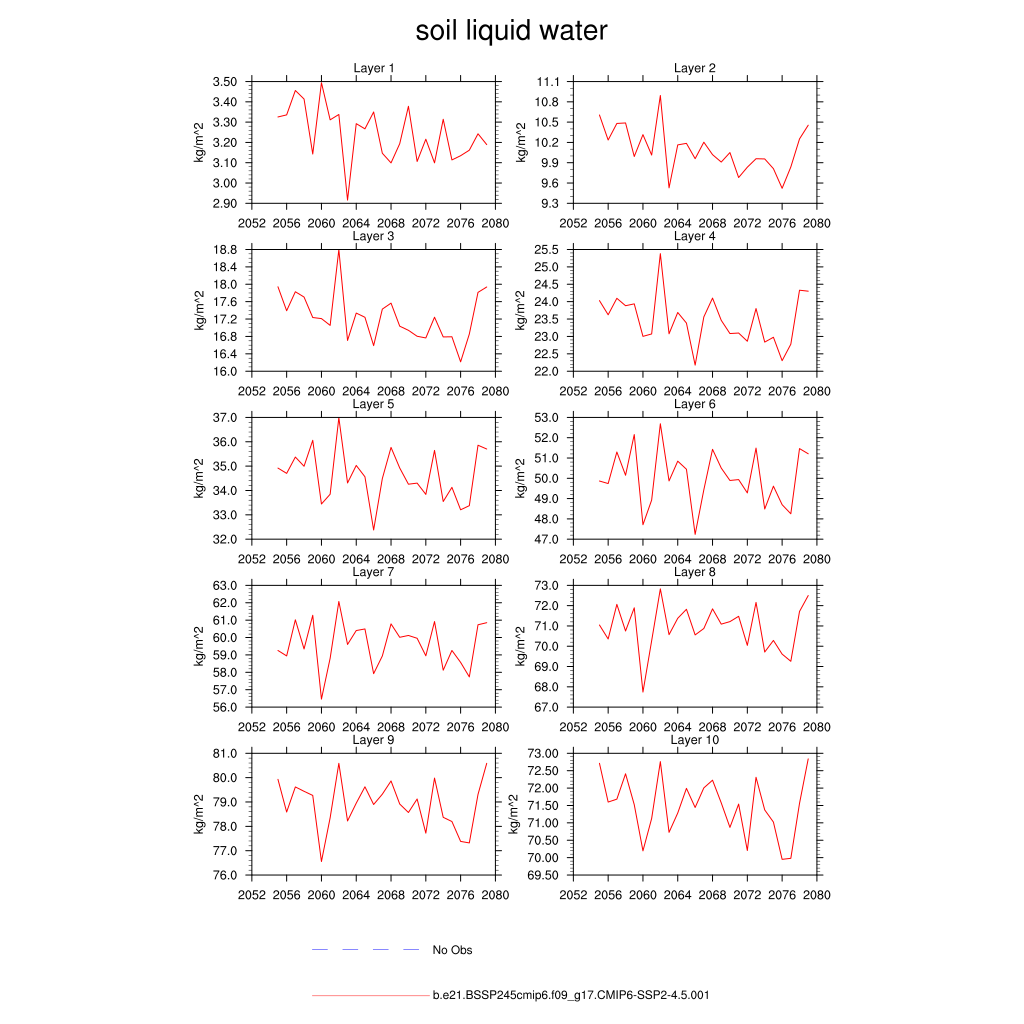 soil liquid water

Layer 1
kg/m^2
3.50
3.40
3.30
3.20
3.10
3.00
2.90
2052 2056 2060 2064 2068 2072 2076 2080

Layer 2
kg/m^2
11.1
10.8
10.5
10.2
9.9
9.6
9.3
2052 2056 2060 2064 2068 2072 2076 2080

Layer 3
kg/m^2
18.8
18.4
18.0
17.6
17.2
16.8
16.4
16.0
2052 2056 2060 2064 2068 2072 2076 2080

Layer 4
kg/m^2
25.5
25.0
24.5
24.0
23.5
23.0
22.5
22.0
2052 2056 2060 2064 2068 2072 2076 2080

Layer 5
kg/m^2
37.0
36.0
35.0
34.0
33.0
32.0
2052 2056 2060 2064 2068 2072 2076 2080

Layer 6
kg/m^2
53.0
52.0
51.0
50.0
49.0
48.0
47.0
2052 2056 2060 2064 2068 2072 2076 2080

Layer 7
kg/m^2
63.0
62.0
61.0
60.0
59.0
58.0
57.0
56.0
2052 2056 2060 2064 2068 2072 2076 2080

Layer 8
kg/m^2
73.0
72.0
71.0
70.0
69.0
68.0
67.0
2052 2056 2060 2064 2068 2072 2076 2080

Layer 9
kg/m^2
81.0
80.0
79.0
78.0
77.0
76.0
2052 2056 2060 2064 2068 2072 2076 2080

Layer 10
kg/m^2
73.00
72.50
72.00
71.50
71.00
70.50
70.00
69.50
2052 2056 2060 2064 2068 2072 2076 2080

No Obs

b.e21.BSSP245cmip6.f09_g17.CMIP6-SSP2-4.5.001